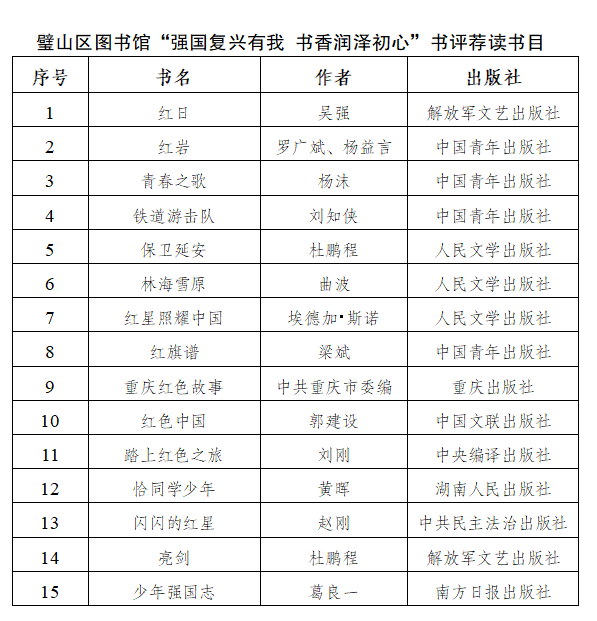 璧山区图书馆“强国复兴有我 书香润泽初心”书评荐读书目

| 序号 | 书名 | 作者 | 出版社 |
|---|---|---|---|
| 1 | 红日 | 吴强 | 解放军文艺出版社 |
| 2 | 红岩 | 罗广斌、杨益言 | 中国青年出版社 |
| 3 | 青春之歌 | 杨沫 | 中国青年出版社 |
| 4 | 铁道游击队 | 刘知侠 | 中国青年出版社 |
| 5 | 保卫延安 | 杜鹏程 | 人民文学出版社 |
| 6 | 林海雪原 | 曲波 | 人民文学出版社 |
| 7 | 红星照耀中国 | 埃德加·斯诺 | 人民文学出版社 |
| 8 | 红旗谱 | 梁斌 | 中国青年出版社 |
| 9 | 重庆红色故事 | 中共重庆市委编 | 重庆出版社 |
| 10 | 红色中国 | 郭建设 | 中国文联出版社 |
| 11 | 踏上红色之旅 | 刘刚 | 中央编译出版社 |
| 12 | 恰同学少年 | 黄晖 | 湖南人民出版社 |
| 13 | 闪闪的红星 | 赵刚 | 中共民主法治出版社 |
| 14 | 亮剑 | 杜鹏程 | 解放军文艺出版社 |
| 15 | 少年强国志 | 葛良一 | 南方日报出版社 |